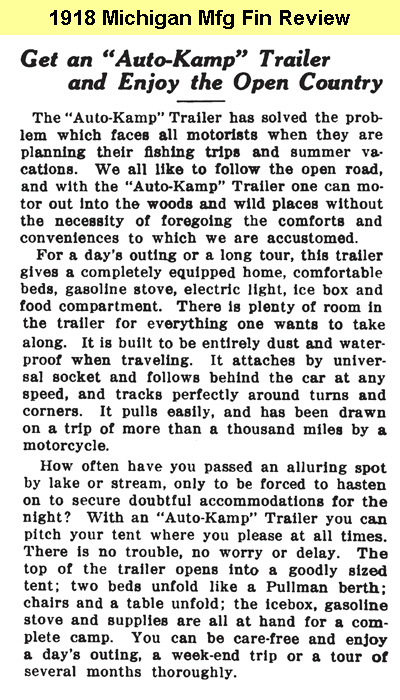 1918 Michigan Mfg Fin Review

Get an "Auto-Kamp" Trailer and Enjoy the Open Country

The "Auto-Kamp" Trailer has solved the problem which faces all motorists when they are planning their fishing trips and summer vacations. We all like to follow the open road, and with the "Auto-Kamp" Trailer one can motor out into the woods and wild places without the necessity of foregoing the comforts and conveniences to which we are accustomed.

For a day's outing or a long tour, this trailer gives a completely equipped home, comfortable beds, gasoline stove, electric light, ice box and food compartment. There is plenty of room in the trailer for everything one wants to take along. It is built to be entirely dust and waterproof when traveling. It attaches by universal socket and follows behind the car at any speed, and tracks perfectly around turns and corners. It pulls easily, and has been drawn on a trip of more than a thousand miles by a motorcycle.

How often have you passed an alluring spot by lake or stream, only to be forced to hasten on to secure doubtful accommodations for the night? With an "Auto-Kamp" Trailer you can pitch your tent where you please at all times. There is no trouble, no worry or delay. The top of the trailer opens into a goodly sized tent; two beds unfold like a Pullman berth; chairs and a table unfold; the icebox, gasoline stove and supplies are all at hand for a complete camp. You can be care-free and enjoy a day's outing, a week-end trip or a tour of several months thoroughly.